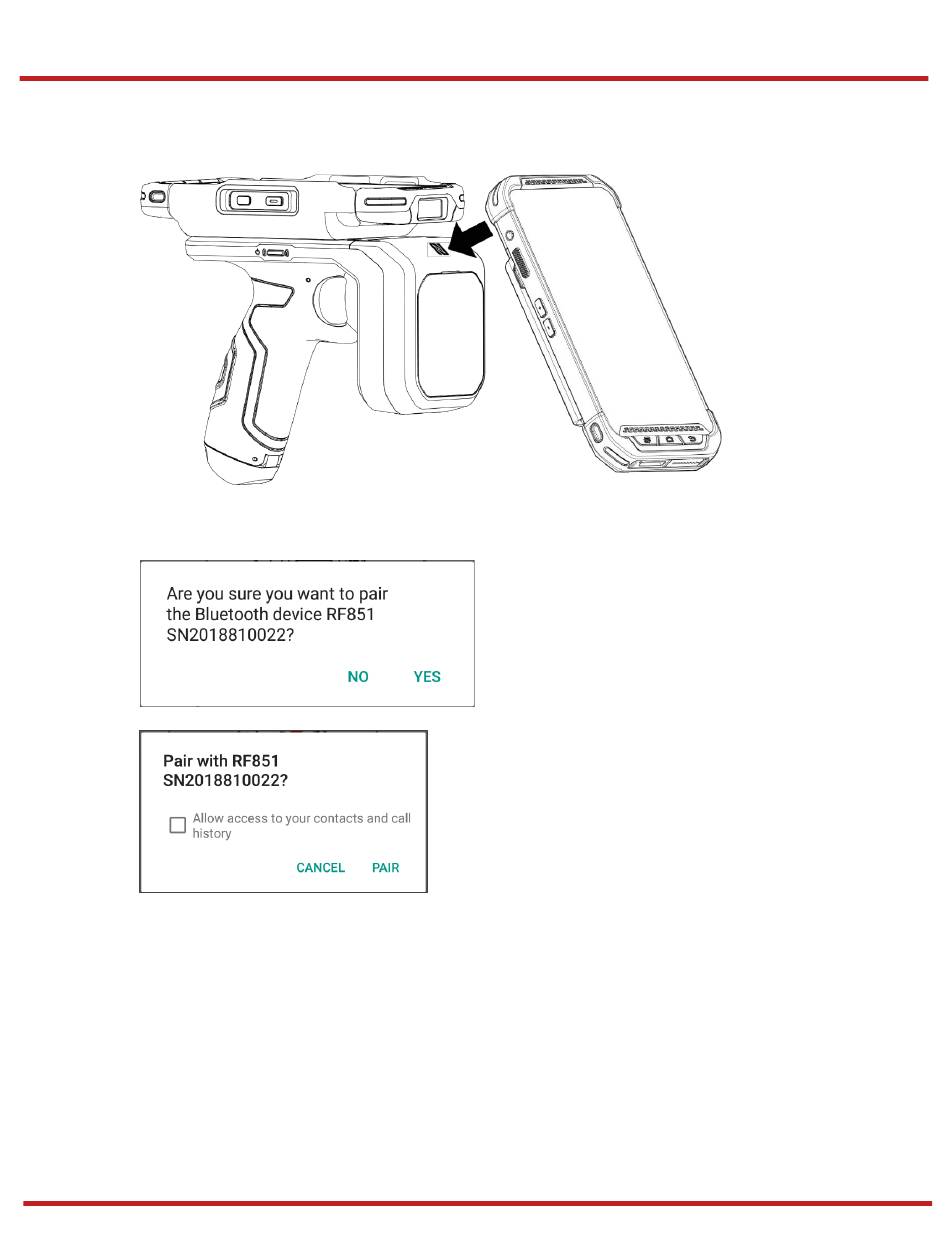 Are you sure you want to pair the Bluetooth device RF851 SN2018810022?

NO YES

Pair with RF851 SN2018810022?

Allow access to your contacts and call history

CANCEL PAIR